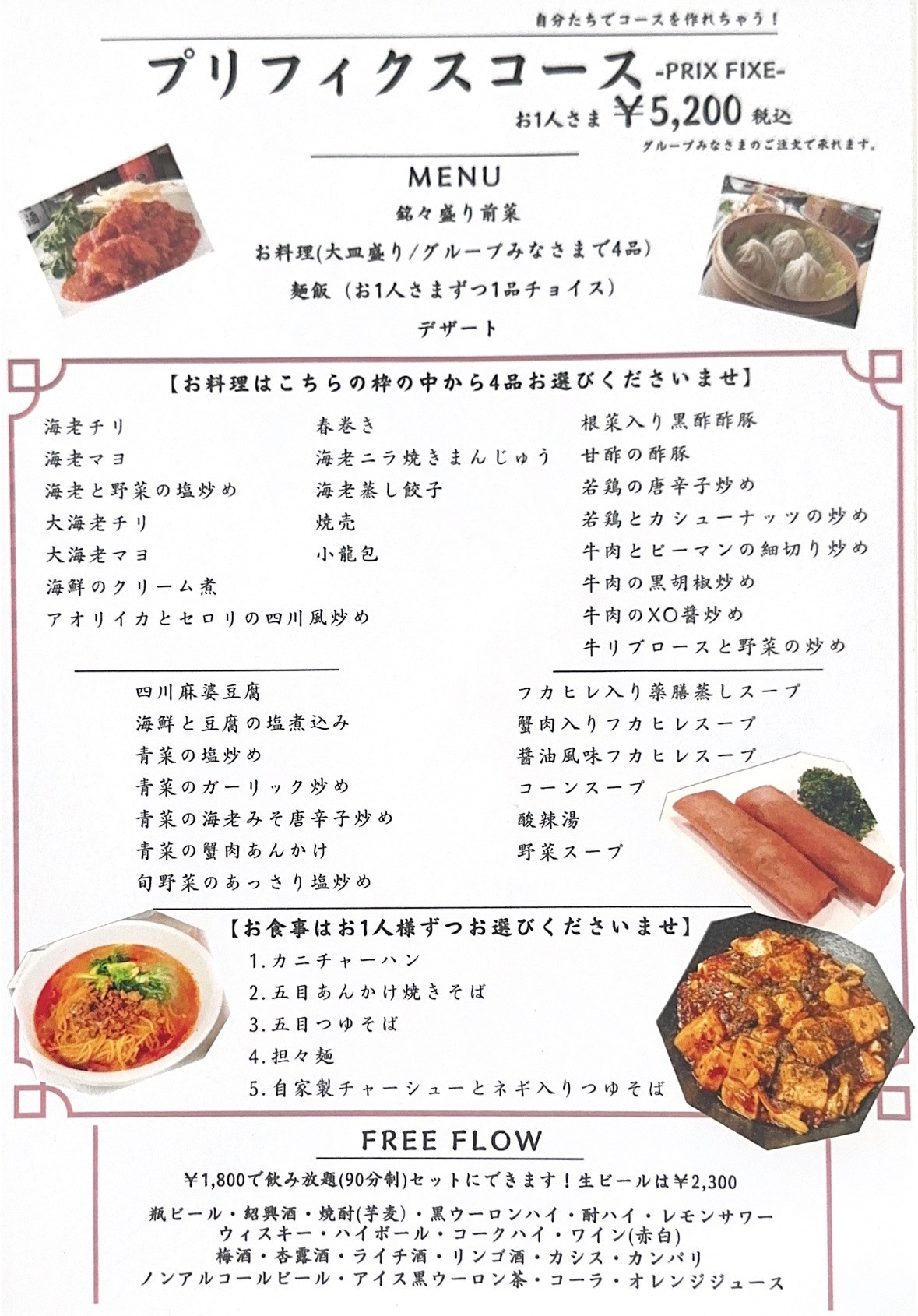 自分たちでコースを作れちゃう！

プリフィクスコース -PRIX FIXE-

お1人さま ￥5,200 税込

グループみなさまのご注文で承れます。

MENU

銘々盛り前菜

お料理(大皿盛り/グループみなさまで4品)

麺飯（お1人さまずつ1品チョイス）

デザート

【お料理はこちらの枠の中から4品お選びくださいませ】

海老チリ
海老マヨ
海老と野菜の塩炒め
大海老チリ
大海老マヨ
海鮮のクリーム煮
アオリイカとセロリの四川風炒め

春巻き
海老ニラ焼きまんじゅう
海老蒸し餃子
焼売
小龍包

根菜入り黒酢酢豚
甘酢の酢豚
若鶏の唐辛子炒め
若鶏とカシューナッツの炒め
牛肉とピーマンの細切り炒め
牛肉の黒胡椒炒め
牛肉のXO醤炒め
牛リブロースと野菜の炒め

四川麻婆豆腐
海鮮と豆腐の塩煮込み
青菜の塩炒め
青菜のガーリック炒め
青菜の海老みそ唐辛子炒め
青菜の蟹肉あんかけ
旬野菜のあっさり塩炒め

フカヒレ入り薬膳蒸しスープ
蟹肉入りフカヒレスープ
醤油風味フカヒレスープ
コーンスープ
酸辣湯
野菜スープ

【お食事はお1人様ずつお選びくださいませ】

1.カニチャーハン
2.五目あんかけ焼きそば
3.五目つゆそば
4.担々麺
5.自家製チャーシューとネギ入りつゆそば

FREE FLOW

￥1,800で飲み放題(90分制)セットにできます！生ビールは￥2,300

瓶ビール・紹興酒・焼酎(芋麦)・黒ウーロンハイ・酎ハイ・レモンサワー
ウィスキー・ハイボール・コークハイ・ワイン(赤白)
梅酒・杏露酒・ライチ酒・リンゴ酒・カシス・カンパリ
ノンアルコールビール・アイス黒ウーロン茶・コーラ・オレンジジュース